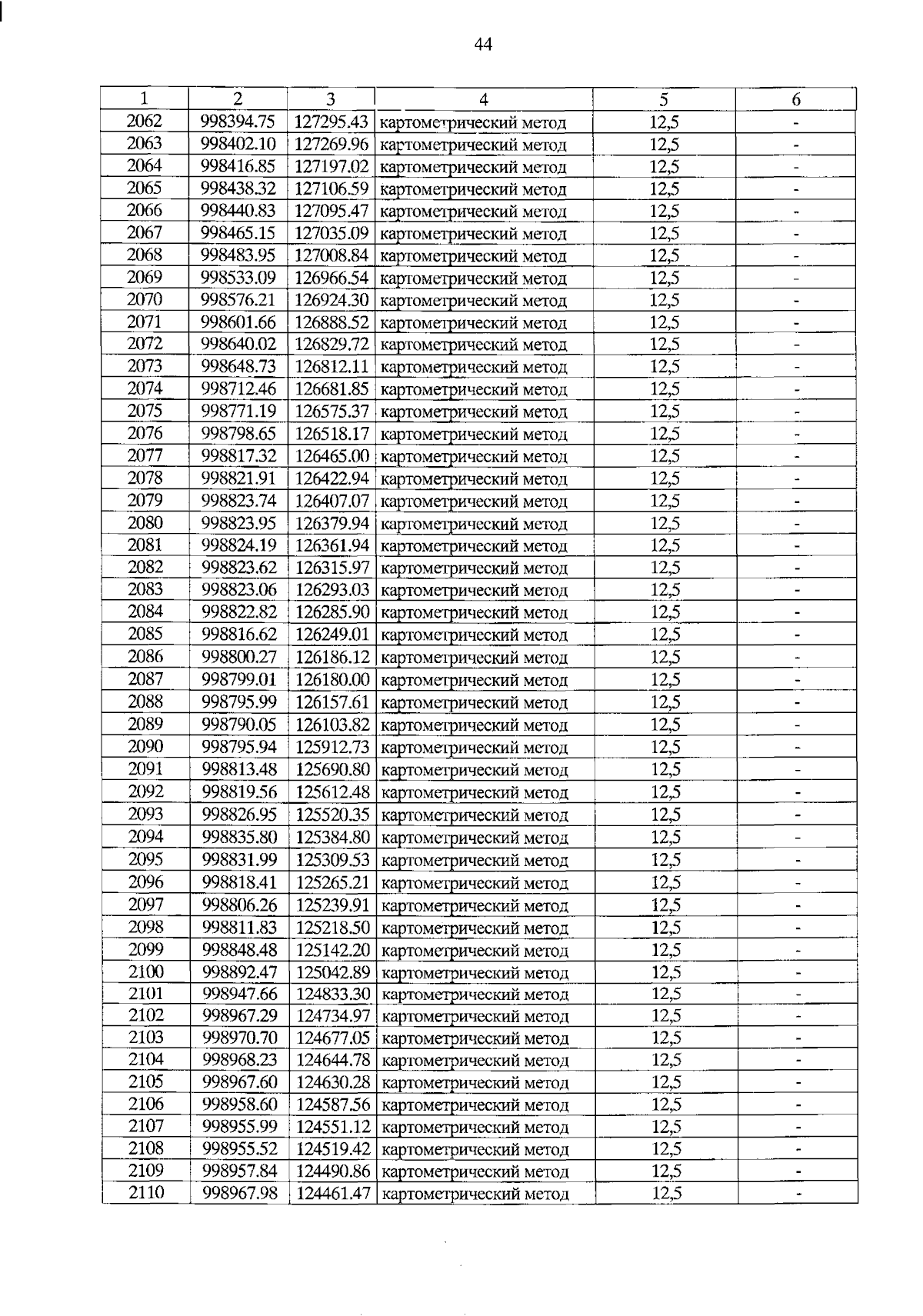 44

| 1 | 2 | 3 | 4 | 5 | 6 |
|---|---|---|---|---|---|
| 2062 | 998394.75 | 127295.43 | картометрический метод | 12,5 | - |
| 2063 | 998402.10 | 127269.96 | картометрический метод | 12,5 | - |
| 2064 | 998416.85 | 127197.02 | картометрический метод | 12,5 | - |
| 2065 | 998438.32 | 127106.59 | картометрический метод | 12,5 | - |
| 2066 | 998440.83 | 127095.47 | картометрический метод | 12,5 | - |
| 2067 | 998465.15 | 127035.09 | картометрический метод | 12,5 | - |
| 2068 | 998483.95 | 127008.84 | картометрический метод | 12,5 | - |
| 2069 | 998533.09 | 126966.54 | картометрический метод | 12,5 | - |
| 2070 | 998576.21 | 126924.30 | картометрический метод | 12,5 | - |
| 2071 | 998601.66 | 126888.52 | картометрический метод | 12,5 | - |
| 2072 | 998640.02 | 126829.72 | картометрический метод | 12,5 | - |
| 2073 | 998648.73 | 126812.11 | картометрический метод | 12,5 | - |
| 2074 | 998712.46 | 126681.85 | картометрический метод | 12,5 | - |
| 2075 | 998771.19 | 126575.37 | картометрический метод | 12,5 | - |
| 2076 | 998798.65 | 126518.17 | картометрический метод | 12,5 | - |
| 2077 | 998817.32 | 126465.00 | картометрический метод | 12,5 | - |
| 2078 | 998821.91 | 126422.94 | картометрический метод | 12,5 | - |
| 2079 | 998823.74 | 126407.07 | картометрический метод | 12,5 | - |
| 2080 | 998823.95 | 126379.94 | картометрический метод | 12,5 | - |
| 2081 | 998824.19 | 126361.94 | картометрический метод | 12,5 | - |
| 2082 | 998823.62 | 126315.97 | картометрический метод | 12,5 | - |
| 2083 | 998823.06 | 126293.03 | картометрический метод | 12,5 | - |
| 2084 | 998822.82 | 126285.90 | картометрический метод | 12,5 | - |
| 2085 | 998816.62 | 126249.01 | картометрический метод | 12,5 | - |
| 2086 | 998800.27 | 126186.12 | картометрический метод | 12,5 | - |
| 2087 | 998799.01 | 126180.00 | картометрический метод | 12,5 | - |
| 2088 | 998795.99 | 126157.61 | картометрический метод | 12,5 | - |
| 2089 | 998790.05 | 126103.82 | картометрический метод | 12,5 | - |
| 2090 | 998795.94 | 125912.73 | картометрический метод | 12,5 | - |
| 2091 | 998813.48 | 125690.80 | картометрический метод | 12,5 | - |
| 2092 | 998819.56 | 125612.48 | картометрический метод | 12,5 | - |
| 2093 | 998826.95 | 125520.35 | картометрический метод | 12,5 | - |
| 2094 | 998835.80 | 125384.80 | картометрический метод | 12,5 | - |
| 2095 | 998831.99 | 125309.53 | картометрический метод | 12,5 | - |
| 2096 | 998818.41 | 125265.21 | картометрический метод | 12,5 | - |
| 2097 | 998806.26 | 125239.91 | картометрический метод | 12,5 | - |
| 2098 | 998811.83 | 125218.50 | картометрический метод | 12,5 | - |
| 2099 | 998848.48 | 125142.20 | картометрический метод | 12,5 | - |
| 2100 | 998892.47 | 125042.89 | картометрический метод | 12,5 | - |
| 2101 | 998947.66 | 124833.30 | картометрический метод | 12,5 | - |
| 2102 | 998967.29 | 124734.97 | картометрический метод | 12,5 | - |
| 2103 | 998970.70 | 124677.05 | картометрический метод | 12,5 | - |
| 2104 | 998968.23 | 124644.78 | картометрический метод | 12,5 | - |
| 2105 | 998967.60 | 124630.28 | картометрический метод | 12,5 | - |
| 2106 | 998958.60 | 124587.56 | картометрический метод | 12,5 | - |
| 2107 | 998955.99 | 124551.12 | картометрический метод | 12,5 | - |
| 2108 | 998955.52 | 124519.42 | картометрический метод | 12,5 | - |
| 2109 | 998957.84 | 124490.86 | картометрический метод | 12,5 | - |
| 2110 | 998967.98 | 124461.47 | картометрический метод | 12,5 | - |